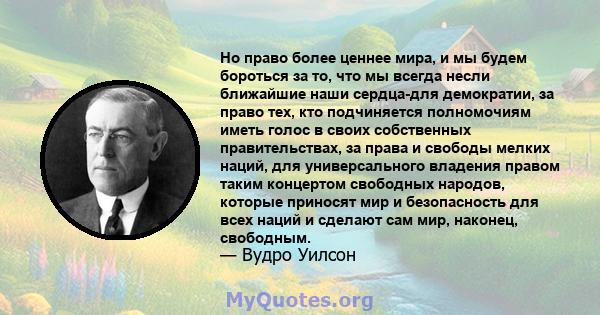 Но право более ценнее мира, и мы будем бороться за то, что мы всегда несли ближайшие наши сердца-для демократии, за право тех, кто подчиняется полномочиям иметь голос в своих собственных правительствах, за права и свободы мелких наций, для универсального владения правом таким концертом свободных народов, которые приносят мир и безопасность для всех наций и сделают сам мир, наконец, свободным.
— Вудро Уилсон

MyQuotes.org